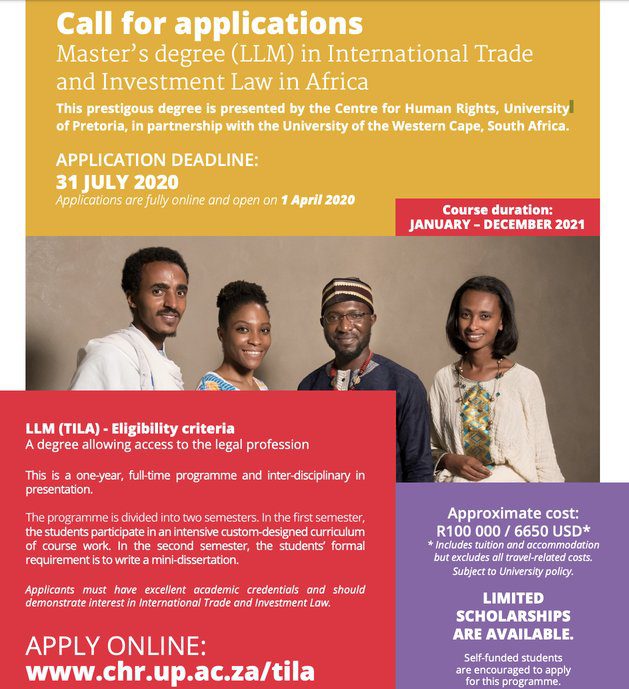 Call for applications
Master's degree (LLM) in International Trade and Investment Law in Africa

This prestigous degree is presented by the Centre for Human Rights, University of Pretoria, in partnership with the University of the Western Cape, South Africa.

APPLICATION DEADLINE:
31 JULY 2020
Applications are fully online and open on 1 April 2020

Course duration:
JANUARY – DECEMBER 2021

LLM (TILA) - Eligibility criteria
A degree allowing access to the legal profession

This is a one-year, full-time programme and inter-disciplinary in presentation.

The programme is divided into two semesters. In the first semester, the students participate in an intensive custom-designed curriculum of course work. In the second semester, the students' formal requirement is to write a mini-dissertation.

Applicants must have excellent academic credentials and should demonstrate interest in International Trade and Investment Law.

APPLY ONLINE:
www.chr.up.ac.za/tila

Approximate cost:
R100 000 / 6650 USD*
* Includes tuition and accommodation but excludes all travel-related costs.
Subject to University policy.

LIMITED SCHOLARSHIPS ARE AVAILABLE.

Self-funded students are encouraged to apply for this programme.